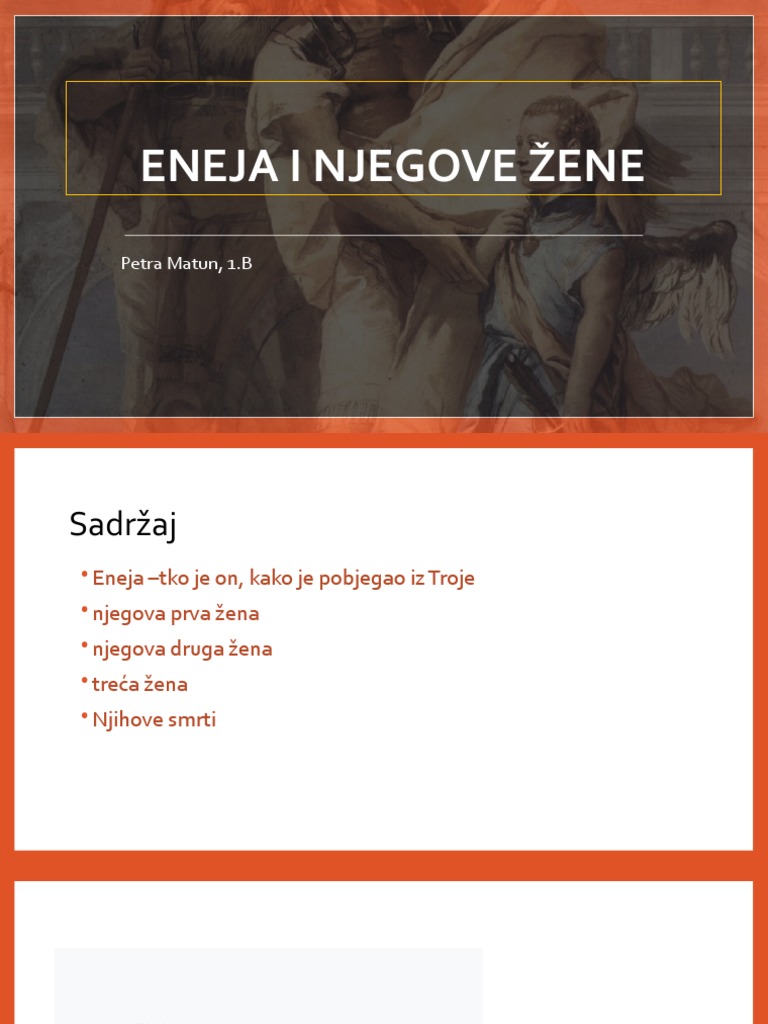 ENEJA I NJEGOVE ŽENE

Petra Matun, 1.B

Sadržaj

• Eneja –tko je on, kako je pobjegao iz Troje
• njegova prva žena
• njegova druga žena
• treća žena
• Njihove smrti